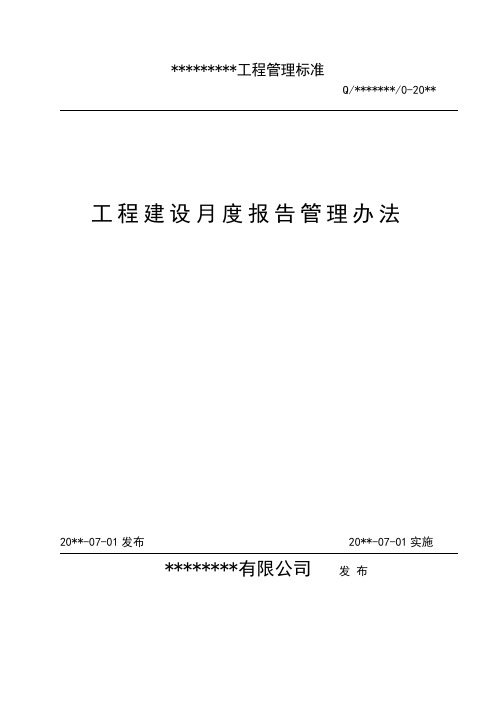 *********工程管理标准

Q/*******/0-20**

工程建设月度报告管理办法

20**-07-01 发布

20**-07-01 实施

********有限公司 发 布